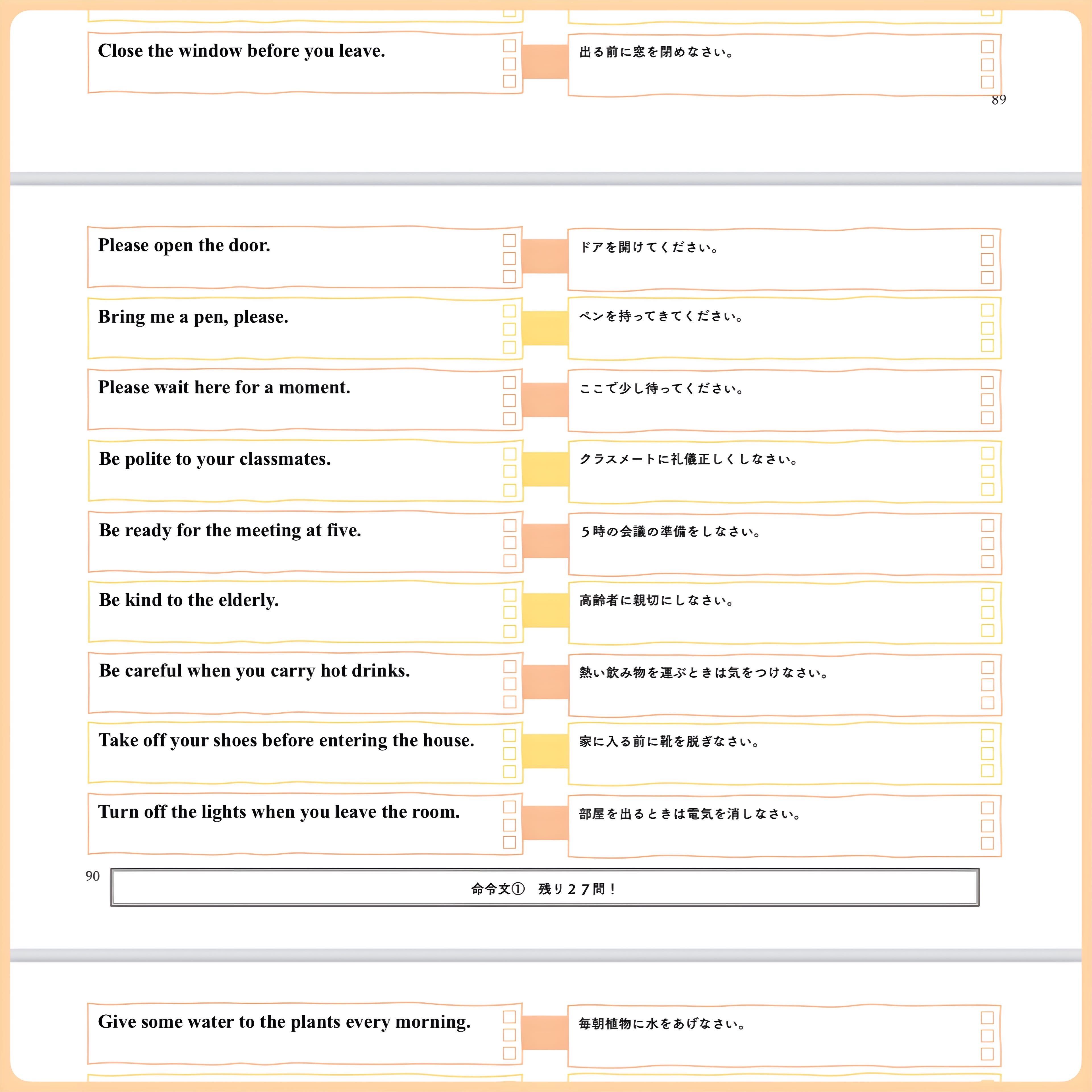 Close the window before you leave.

出る前に窓を閉めなさい。

89

Please open the door.

ドアを開けてください。

Bring me a pen, please.

ペンを持ってきてください。

Please wait here for a moment.

ここで少し待ってください。

Be polite to your classmates.

クラスメートに礼儀正しくしなさい。

Be ready for the meeting at five.

５時の会議の準備をしなさい。

Be kind to the elderly.

高齢者に親切にしなさい。

Be careful when you carry hot drinks.

熱い飲み物を運ぶときは気をつけなさい。

Take off your shoes before entering the house.

家に入る前に靴を脱ぎなさい。

Turn off the lights when you leave the room.

部屋を出るときは電気を消しなさい。

90

命令文①　残り２７問！

Give some water to the plants every morning.

毎朝植物に水をあげなさい。